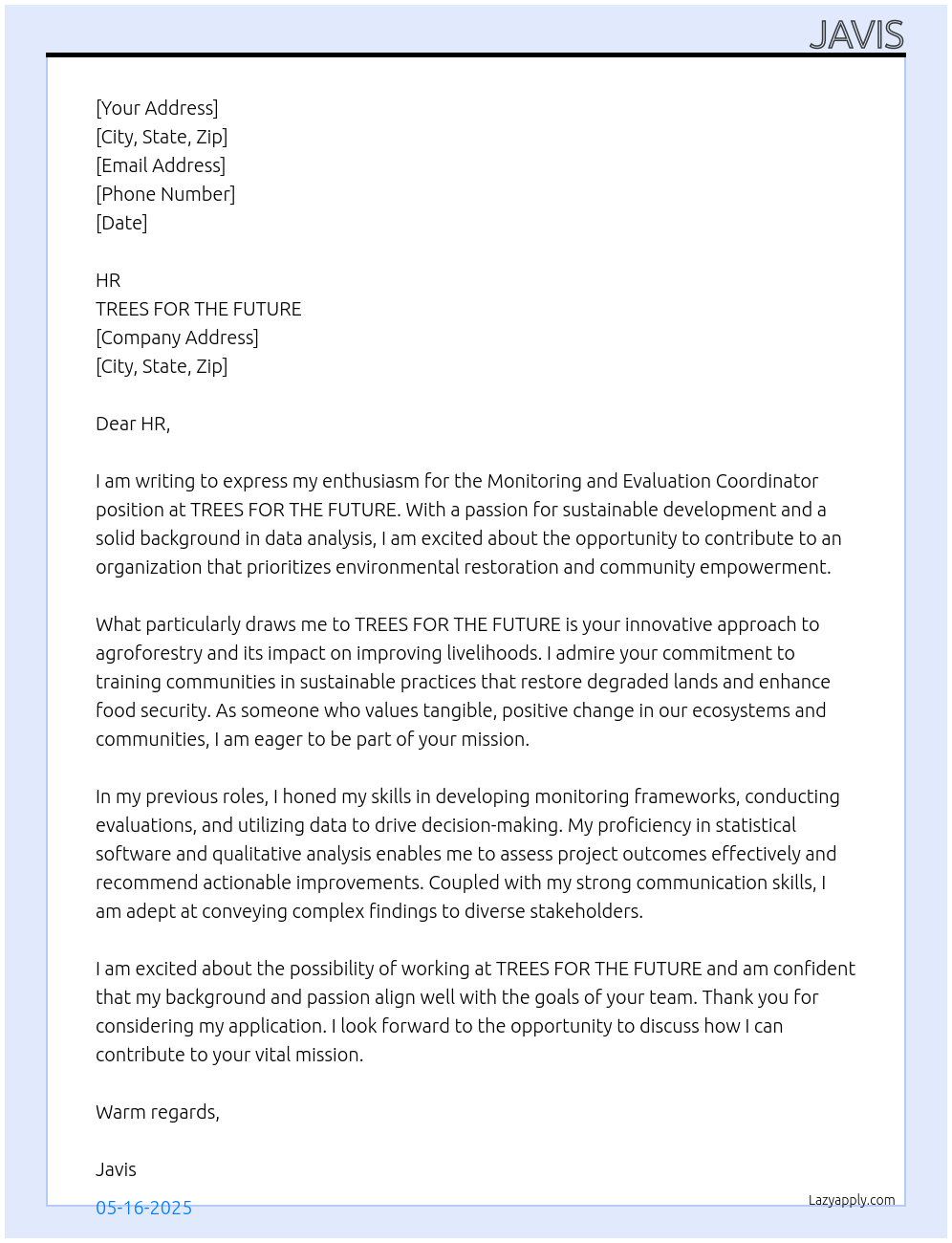 JAVIS

[Your Address]
[City, State, Zip]
[Email Address]
[Phone Number]
[Date]

HR
TREES FOR THE FUTURE
[Company Address]
[City, State, Zip]

Dear HR,

I am writing to express my enthusiasm for the Monitoring and Evaluation Coordinator position at TREES FOR THE FUTURE. With a passion for sustainable development and a solid background in data analysis, I am excited about the opportunity to contribute to an organization that prioritizes environmental restoration and community empowerment.

What particularly draws me to TREES FOR THE FUTURE is your innovative approach to agroforestry and its impact on improving livelihoods. I admire your commitment to training communities in sustainable practices that restore degraded lands and enhance food security. As someone who values tangible, positive change in our ecosystems and communities, I am eager to be part of your mission.

In my previous roles, I honed my skills in developing monitoring frameworks, conducting evaluations, and utilizing data to drive decision-making. My proficiency in statistical software and qualitative analysis enables me to assess project outcomes effectively and recommend actionable improvements. Coupled with my strong communication skills, I am adept at conveying complex findings to diverse stakeholders.

I am excited about the possibility of working at TREES FOR THE FUTURE and am confident that my background and passion align well with the goals of your team. Thank you for considering my application. I look forward to the opportunity to discuss how I can contribute to your vital mission.

Warm regards,

Javis

05-16-2025

Lazyapply.com